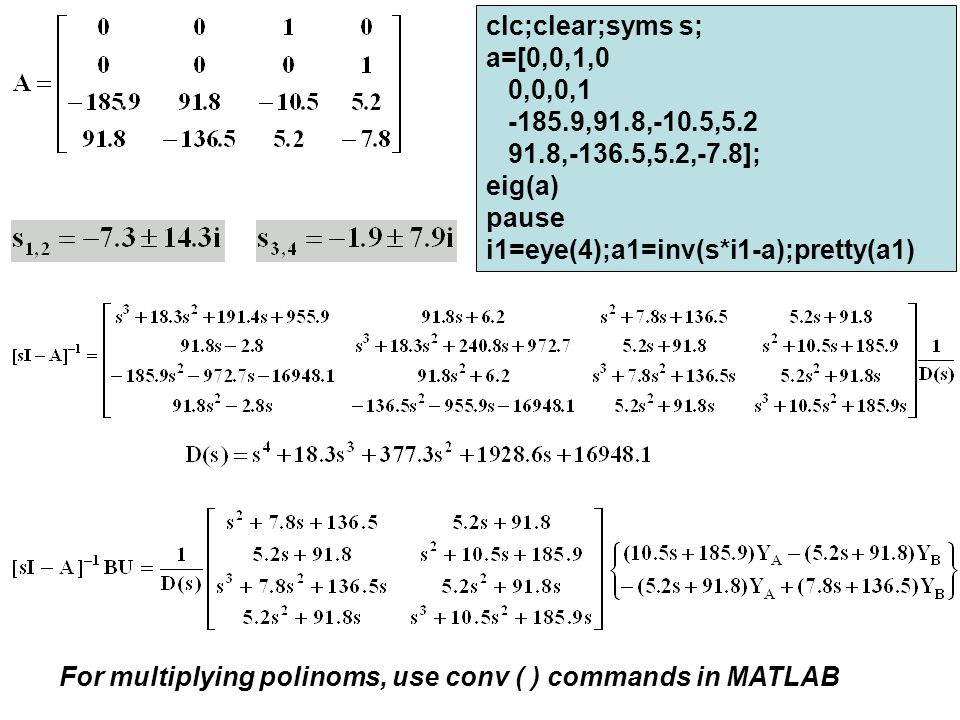 $A = \begin{bmatrix} 0 & 0 & 1 & 0 \\ 0 & 0 & 0 & 1 \\ -185.9 & 91.8 & -10.5 & 5.2 \\ 91.8 & -136.5 & 5.2 & -7.8 \end{bmatrix}$

clc;clear;syms s;
a=[0,0,1,0
0,0,0,1
-185.9,91.8,-10.5,5.2
91.8,-136.5,5.2,-7.8];
eig(a)
pause
i1=eye(4);a1=inv(s*i1-a);pretty(a1)

$s_{1,2} = -7.3 \pm 14.3i$

$s_{3,4} = -1.9 \pm 7.9i$

$[sI-A]^{-1} = \begin{bmatrix} s^3+18.3s^2+191.4s+955.9 & 91.8s+6.2 & s^2+7.8s+136.5 & 5.2s+91.8 \\ 91.8s-2.8 & s^3+18.3s^2+240.8s+972.7 & 5.2s+91.8 & s^2+10.5s+185.9 \\ -185.9s^2-972.7s-16948.1 & 91.8s^2+6.2 & s^3+7.8s^2+136.5s & 5.2s^2+91.8s \\ 91.8s^2-2.8s & -136.5s^2-955.9s-16948.1 & 5.2s^2+91.8s & s^3+10.5s^2+185.9s \end{bmatrix} \frac{1}{D(s)}$

$D(s) = s^4+18.3s^3+377.3s^2+1928.6s+16948.1$

$[sI-A]^{-1}BU = \frac{1}{D(s)} \begin{bmatrix} s^2+7.8s+136.5 & 5.2s+91.8 \\ 5.2s+91.8 & s^2+10.5s+185.9 \\ s^3+7.8s^2+136.5s & 5.2s^2+91.8s \\ 5.2s^2+91.8s & s^3+10.5s^2+185.9s \end{bmatrix} \begin{Bmatrix} (10.5s+185.9)Y_A-(5.2s+91.8)Y_B \\ -(5.2s+91.8)Y_A+(7.8s+136.5)Y_B \end{Bmatrix}$

For multiplying polinoms, use conv ( ) commands in MATLAB